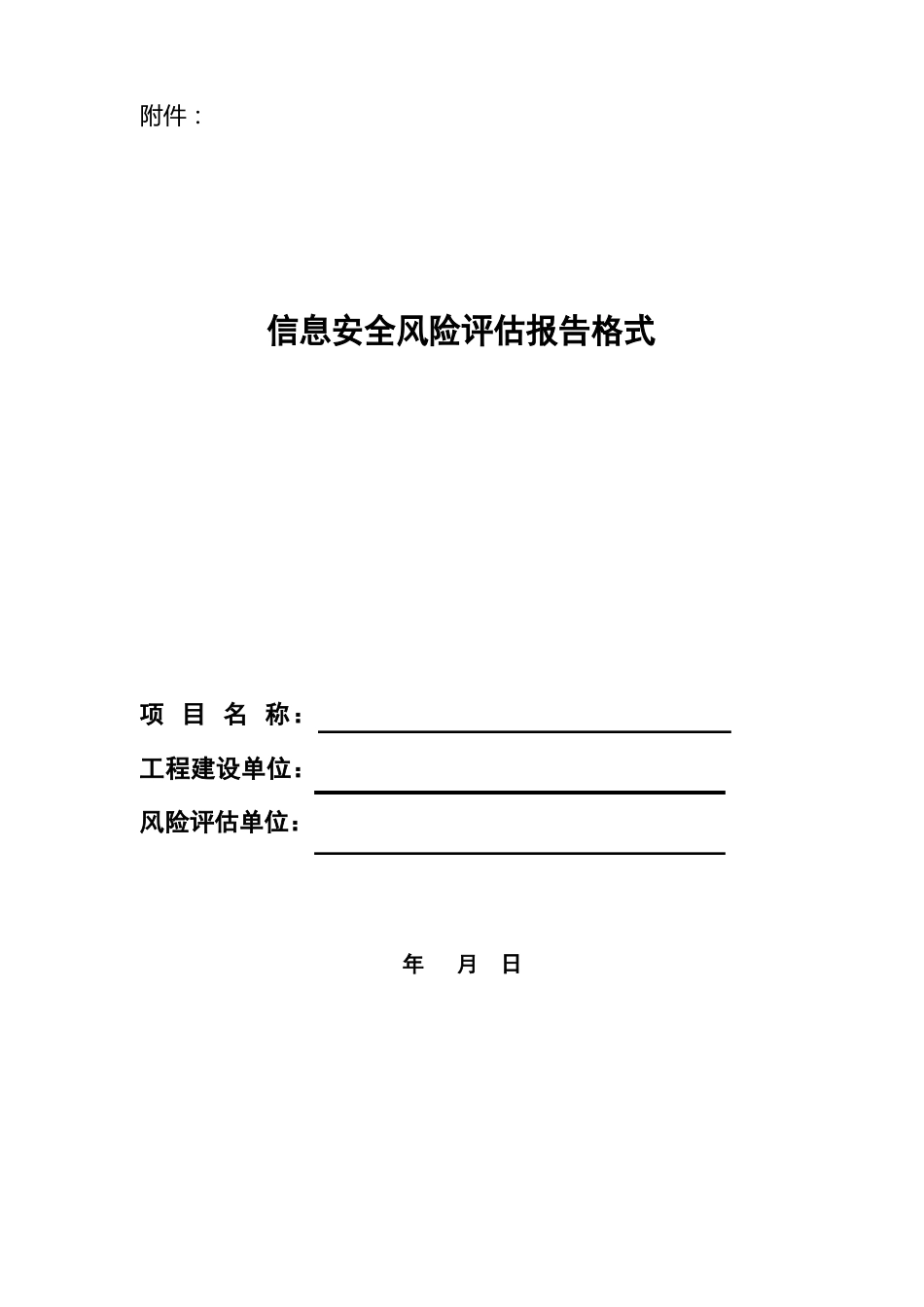 附件：

信息安全风险评估报告格式

项 目 名 称：

工程建设单位：

风险评估单位：

年 月 日